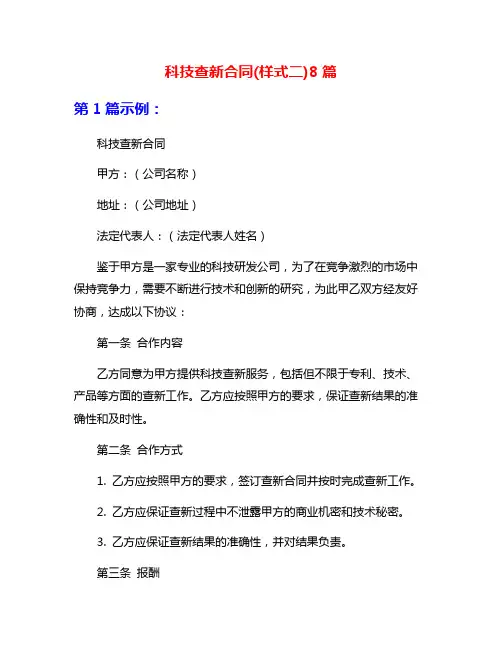 科技查新合同(样式二)8 篇

第 1 篇示例：

科技查新合同

甲方：（公司名称）

地址：（公司地址）

法定代表人：（法定代表人姓名）

鉴于甲方是一家专业的科技研发公司，为了在竞争激烈的市场中保持竞争力，需要不断进行技术和创新的研究，为此甲乙双方经友好协商，达成以下协议：

第一条 合作内容

乙方同意为甲方提供科技查新服务，包括但不限于专利、技术、产品等方面的查新工作。乙方应按照甲方的要求，保证查新结果的准确性和及时性。

第二条 合作方式

1. 乙方应按照甲方的要求，签订查新合同并按时完成查新工作。

2. 乙方应保证查新过程中不泄露甲方的商业机密和技术秘密。

3. 乙方应保证查新结果的准确性，并对结果负责。

第三条 报酬